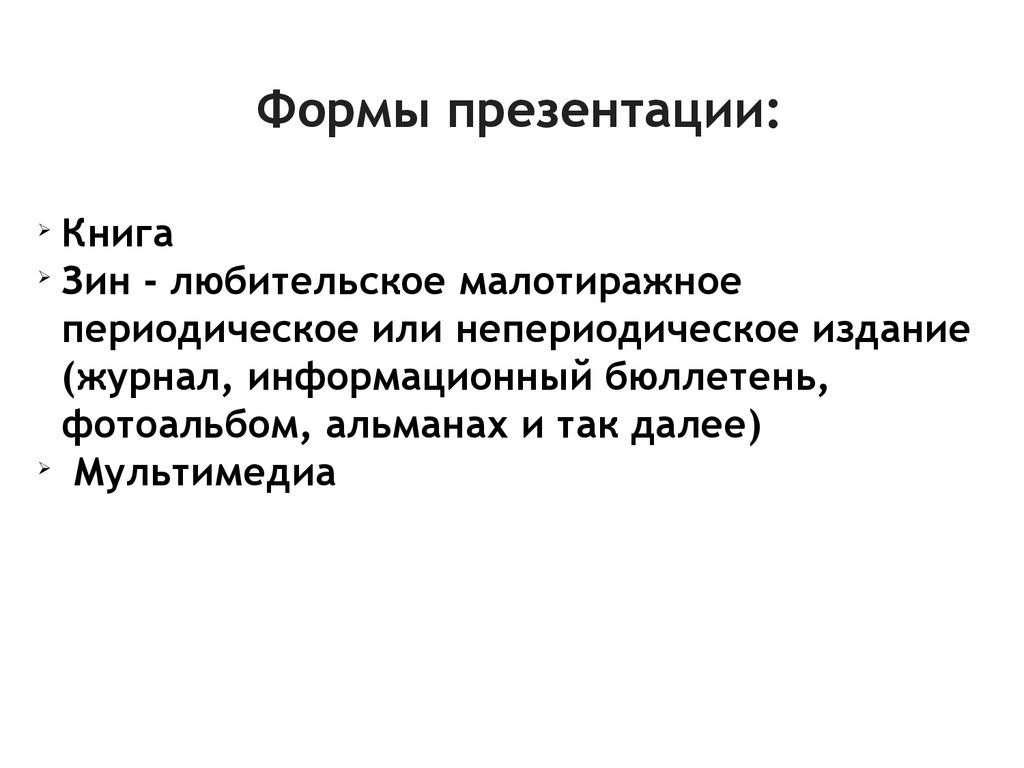 Формы презентации:

➢ Книга
➢ Зин - любительское малотиражное периодическое или непериодическое издание (журнал, информационный бюллетень, фотоальбом, альманах и так далее)
➢ Мультимедиа